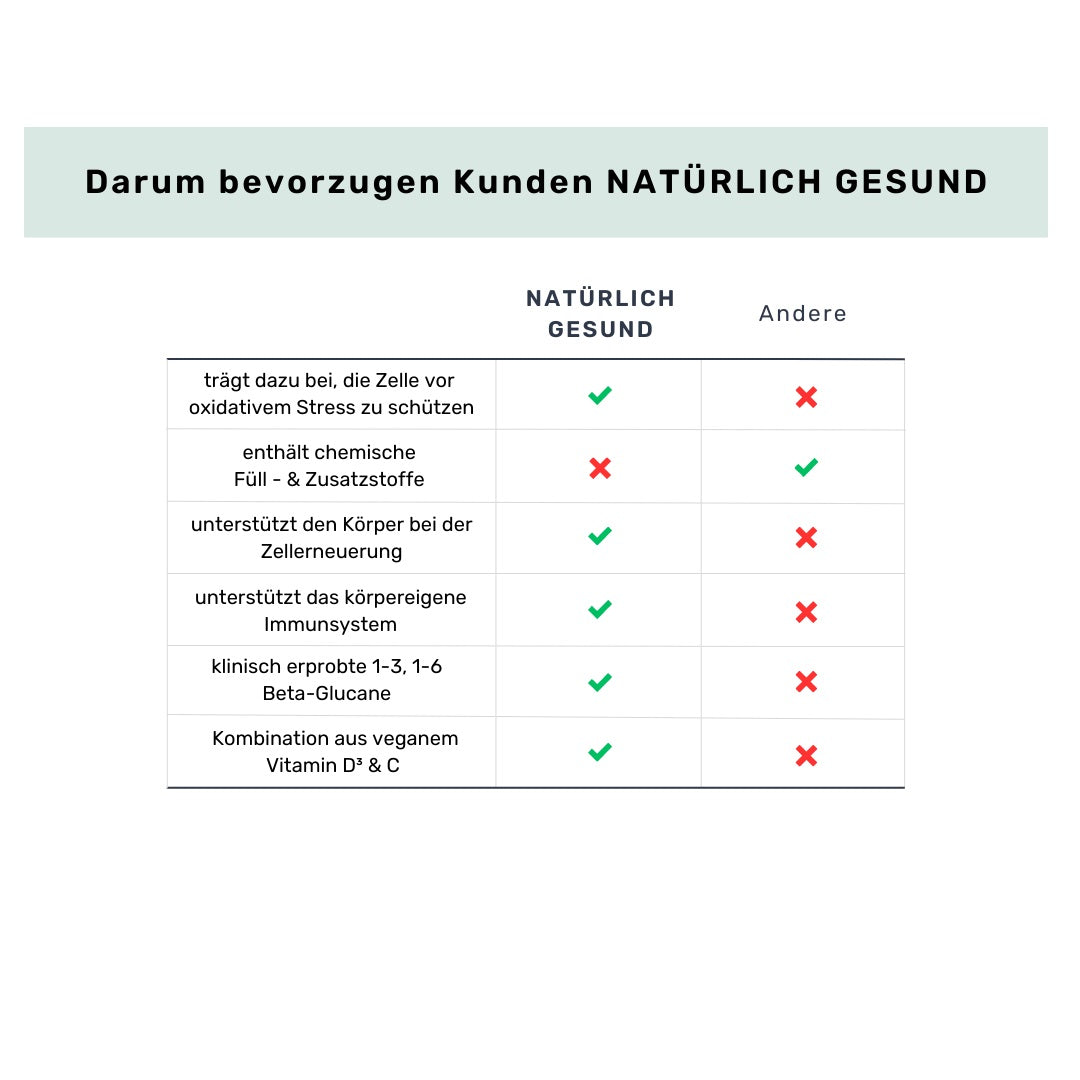 Darum bevorzugen Kunden NATÜRLICH GESUND

| | NATÜRLICH GESUND | Andere |
|---|---|---|
| trägt dazu bei, die Zelle vor oxidativem Stress zu schützen | ✔ | ✘ |
| enthält chemische Füll - & Zusatzstoffe | ✘ | ✔ |
| unterstützt den Körper bei der Zellerneuerung | ✔ | ✘ |
| unterstützt das körpereigene Immunsystem | ✔ | ✘ |
| klinisch erprobte 1-3, 1-6 Beta-Glucane | ✔ | ✘ |
| Kombination aus veganem Vitamin D³ & C | ✔ | ✘ |